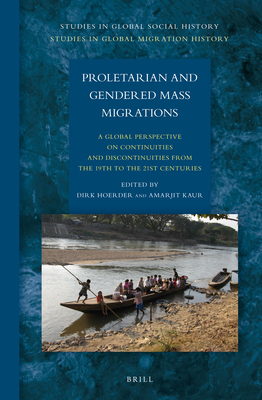 STUDIES IN GLOBAL SOCIAL HISTORY
STUDIES IN GLOBAL MIGRATION HISTORY

PROLETARIAN AND GENDERED MASS MIGRATIONS

A GLOBAL PERSPECTIVE ON CONTINUITIES AND DISCONTINUITIES FROM THE 19TH TO THE 21ST CENTURIES

EDITED BY
DIRK HOERDER AND AMARJIT KAUR

BRILL